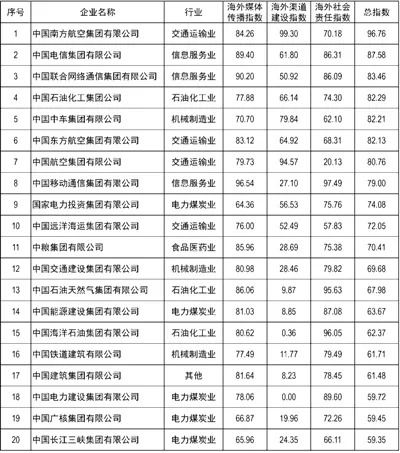 | 序号 | 企业名称 | 行业 | 海外媒体传播指数 | 海外渠道建设指数 | 海外社会责任指数 | 总指数 |
|---|---|---|---|---|---|---|
| 1 | 中国南方航空集团有限公司 | 交通运输业 | 84.26 | 99.30 | 70.18 | 96.76 |
| 2 | 中国电信集团有限公司 | 信息服务业 | 89.40 | 61.80 | 86.31 | 87.58 |
| 3 | 中国联合网络通信集团有限公司 | 信息服务业 | 90.20 | 50.92 | 86.09 | 83.46 |
| 4 | 中国石油化工集团公司 | 石油化工业 | 77.88 | 66.14 | 74.30 | 82.29 |
| 5 | 中国中车集团有限公司 | 机械制造业 | 70.70 | 79.84 | 62.10 | 82.21 |
| 6 | 中国东方航空集团有限公司 | 交通运输业 | 83.12 | 64.92 | 68.31 | 82.13 |
| 7 | 中国航空集团有限公司 | 交通运输业 | 79.73 | 94.57 | 20.13 | 80.76 |
| 8 | 中国移动通信集团有限公司 | 信息服务业 | 96.54 | 27.10 | 97.49 | 79.00 |
| 9 | 国家电力投资集团有限公司 | 电力煤炭业 | 64.36 | 56.53 | 75.76 | 74.08 |
| 10 | 中国远洋海运集团有限公司 | 交通运输业 | 76.00 | 52.49 | 57.83 | 72.05 |
| 11 | 中粮集团有限公司 | 食品医药业 | 85.96 | 28.69 | 75.38 | 70.41 |
| 12 | 中国交通建设集团有限公司 | 机械制造业 | 80.98 | 28.46 | 79.82 | 69.68 |
| 13 | 中国石油天然气集团有限公司 | 石油化工业 | 86.06 | 9.87 | 95.63 | 67.98 |
| 14 | 中国能源建设集团有限公司 | 电力煤炭业 | 81.03 | 8.85 | 87.08 | 63.67 |
| 15 | 中国海洋石油集团有限公司 | 石油化工业 | 80.62 | 0.36 | 96.05 | 62.37 |
| 16 | 中国铁道建筑有限公司 | 机械制造业 | 77.49 | 11.77 | 79.49 | 61.71 |
| 17 | 中国建筑集团有限公司 | 其他 | 81.64 | 8.23 | 78.45 | 61.48 |
| 18 | 中国电力建设集团有限公司 | 电力煤炭业 | 78.06 | 0.00 | 89.60 | 59.72 |
| 19 | 中国广核集团有限公司 | 电力煤炭业 | 66.87 | 19.96 | 72.26 | 59.45 |
| 20 | 中国长江三峡集团有限公司 | 电力煤炭业 | 65.96 | 24.35 | 66.11 | 59.35 |